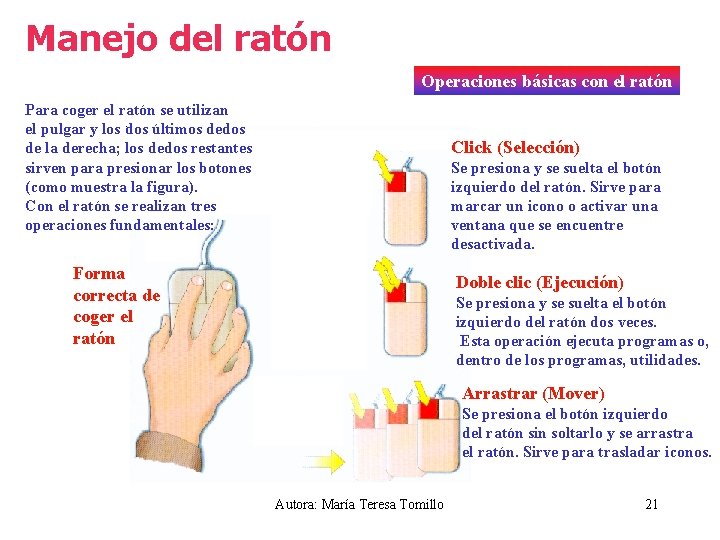 Manejo del ratón

Operaciones básicas con el ratón

Para coger el ratón se utilizan el pulgar y los dos últimos dedos de la derecha; los dedos restantes sirven para presionar los botones (como muestra la figura).
Con el ratón se realizan tres operaciones fundamentales:

Forma correcta de coger el ratón

Click (Selección)
Se presiona y se suelta el botón izquierdo del ratón. Sirve para marcar un icono o activar una ventana que se encuentre desactivada.

Doble clic (Ejecución)
Se presiona y se suelta el botón izquierdo del ratón dos veces.
Esta operación ejecuta programas o, dentro de los programas, utilidades.

Arrastrar (Mover)
Se presiona el botón izquierdo del ratón sin soltarlo y se arrastra el ratón. Sirve para trasladar iconos.

Autora: María Teresa Tomillo

21